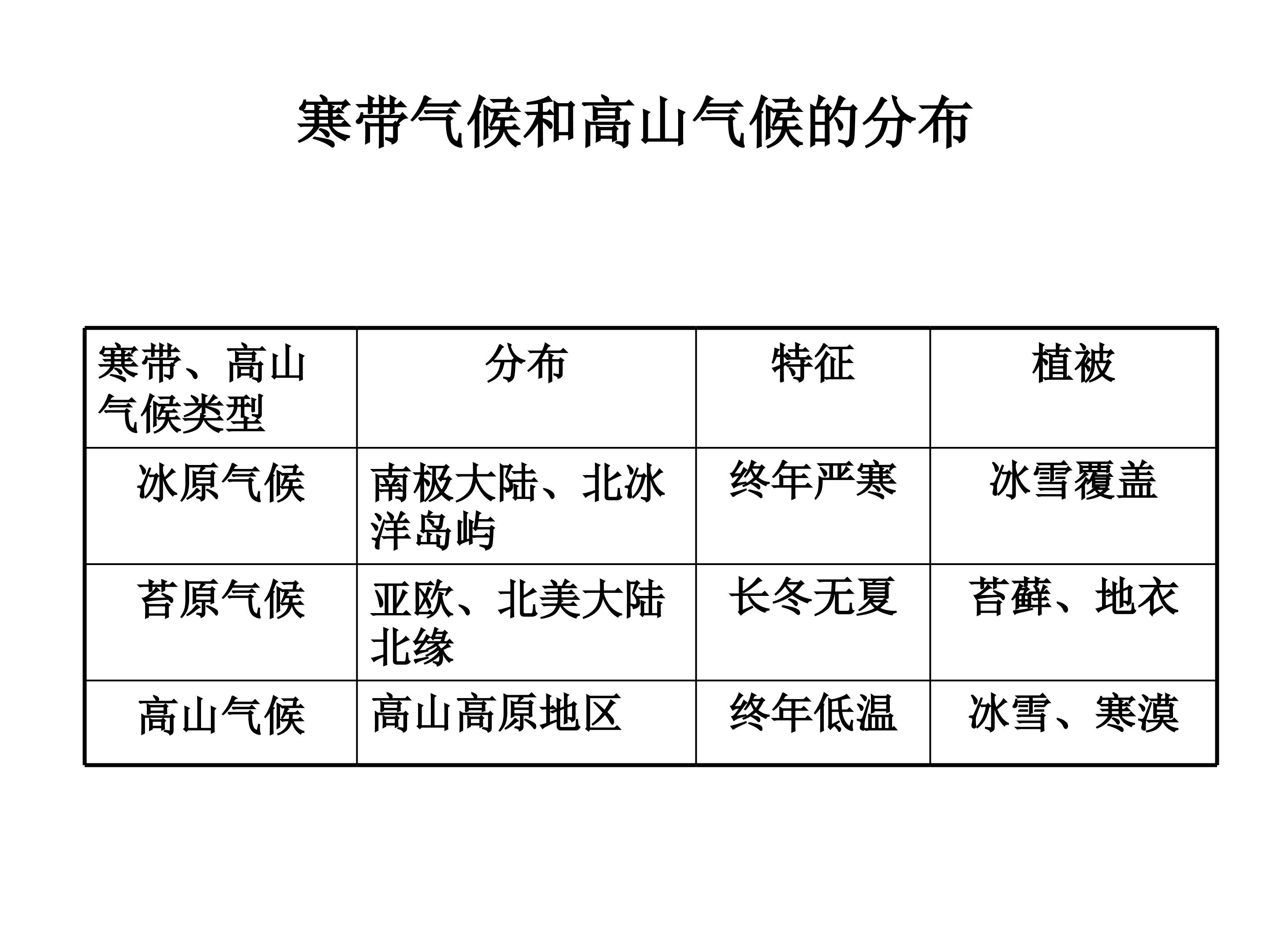 寒带气候和高山气候的分布

| 寒带、高山气候类型 | 分布 | 特征 | 植被 |
|---|---|---|---|
| 冰原气候 | 南极大陆、北冰洋岛屿 | 终年严寒 | 冰雪覆盖 |
| 苔原气候 | 亚欧、北美大陆北缘 | 长冬无夏 | 苔藓、地衣 |
| 高山气候 | 高山高原地区 | 终年低温 | 冰雪、寒漠 |